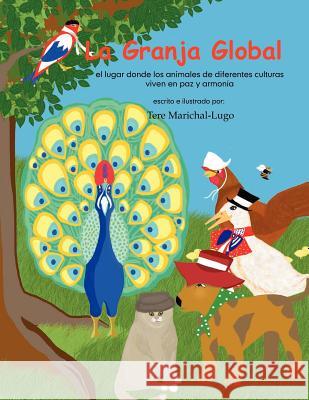 La Granja Global

el lugar donde los animales de diferentes culturas viven en paz y armonía

escrito e ilustrado por:

Tere Marichal-Lugo

Kraina Książek